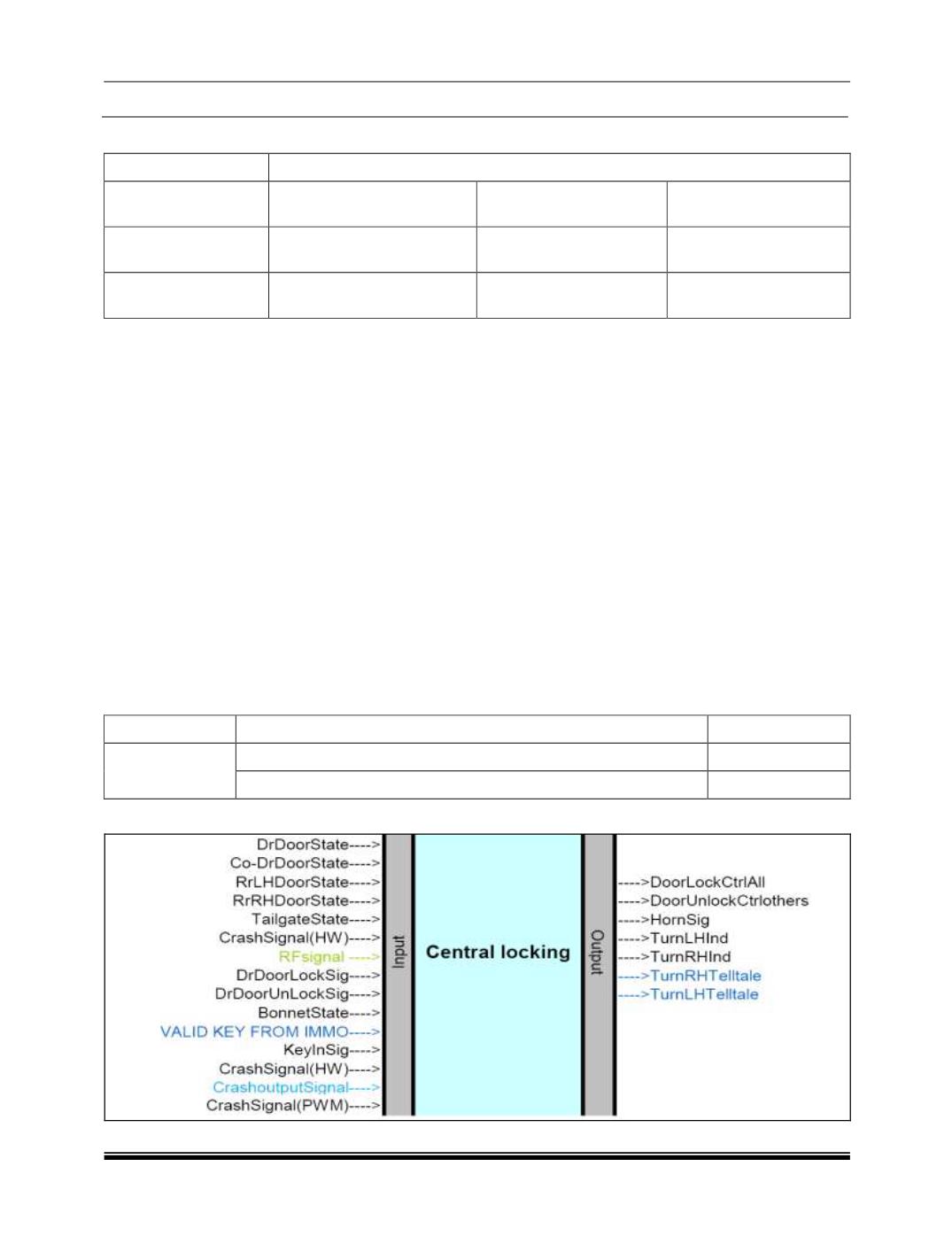 DrDoorState---->
Co-DrDoorState---->
RrLHDoorState---->
RrRHDoorState---->
TailgateState---->
CrashSignal(HW)---->
RFsignal ---->
DrDoorLockSig---->
DrDoorUnLockSig---->
BonnetState---->
VALID KEY FROM IMMO---->
KeyInSig---->
CrashSignal(HW)---->
CrashoutputSignal---->
CrashSignal(PWM)---->

Input

Central locking

Output

---->DoorLockCtrlAll
---->DoorUnlockCtrlothers
---->HornSig
---->TurnLHInd
---->TurnRHInd
---->TurnRHTelltale
---->TurnLHTelltale